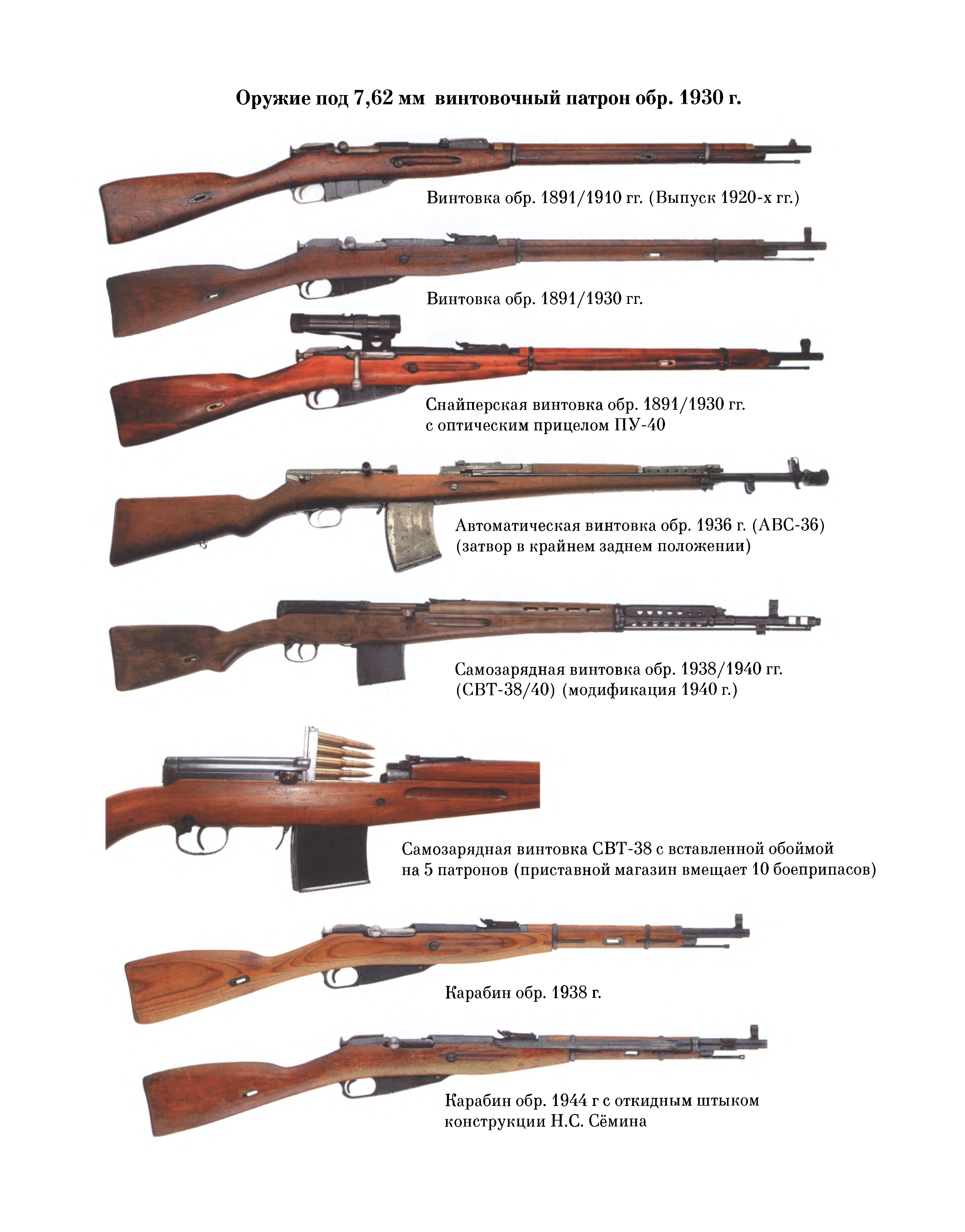 Оружие под 7,62 мм винтовочный патрон обр. 1930 г.

Винтовка обр. 1891/1910 гг. (Выпуск 1920-х гг.)

Винтовка обр. 1891/1930 гг.

Снайперская винтовка обр. 1891/1930 гг.
с оптическим прицелом ПУ-40

Автоматическая винтовка обр. 1936 г. (АВС-36)
(затвор в крайнем заднем положении)

Самозарядная винтовка обр. 1938/1940 гг.
(СВТ-38/40) (модификация 1940 г.)

Самозарядная винтовка СВТ-38 с вставленной обоймой
на 5 патронов (приставной магазин вмещает 10 боеприпасов)

Карабин обр. 1938 г.

Карабин обр. 1944 г с откидным штыком
конструкции Н.С. Сёмина